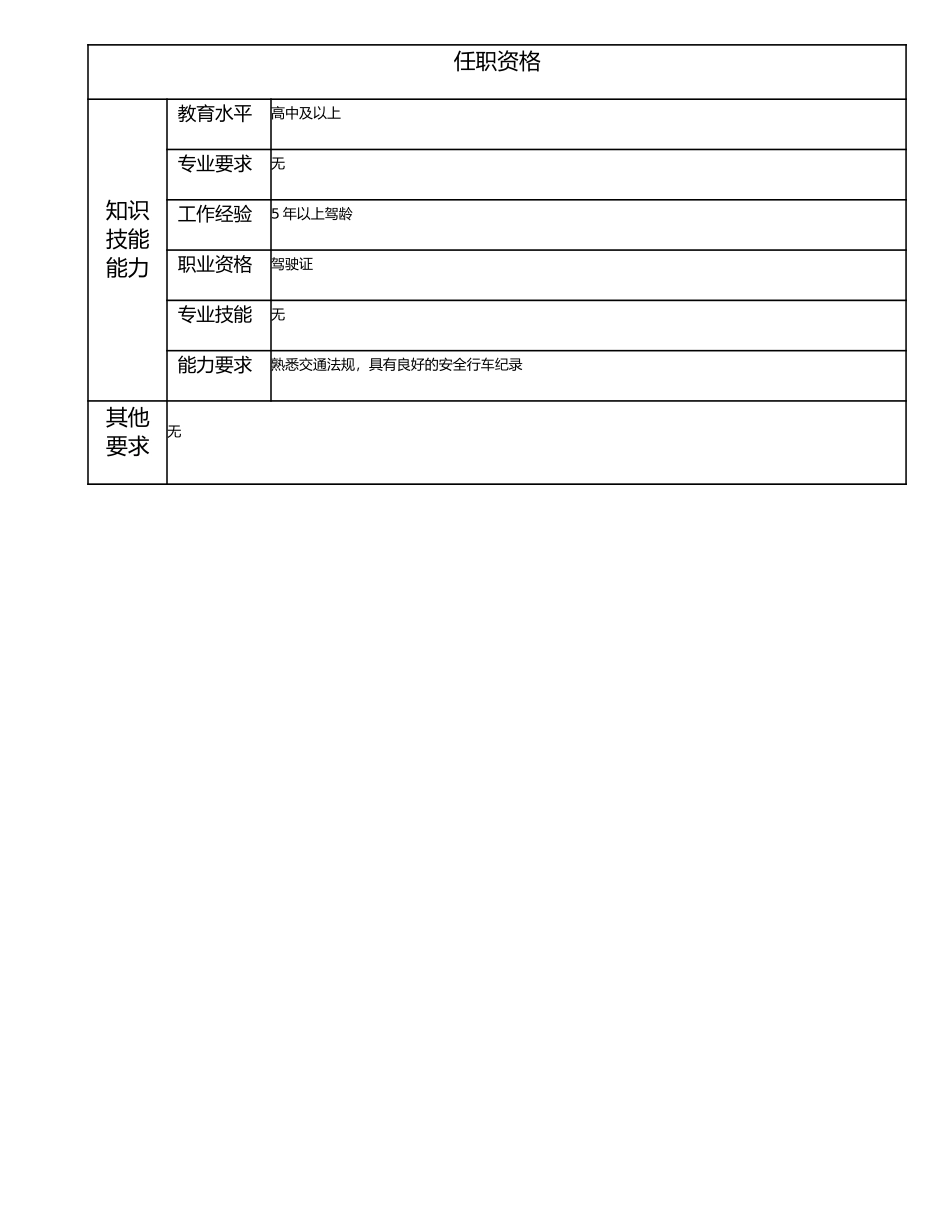 | 任职资格 | | |
|---|---|---|
| 知识技能能力 | 教育水平 | 高中及以上 |
| | 专业要求 | 无 |
| | 工作经验 | 5 年以上驾龄 |
| | 职业资格 | 驾驶证 |
| | 专业技能 | 无 |
| | 能力要求 | 熟悉交通法规，具有良好的安全行车纪录 |
| 其他要求 | 无 | |